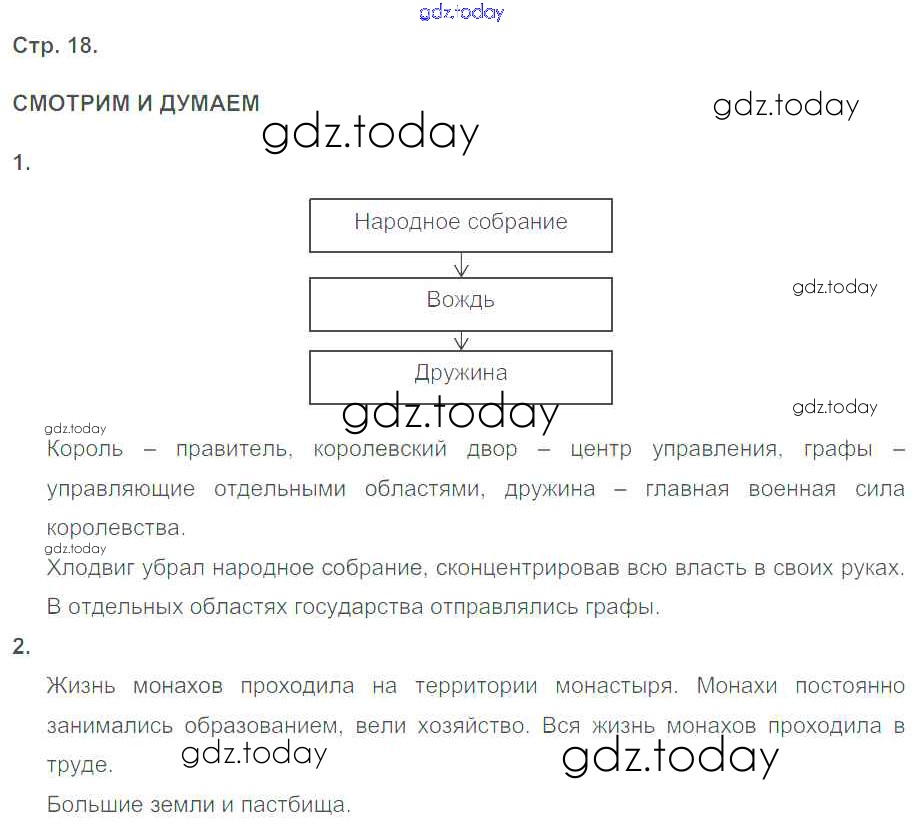 gdz.today

Стр. 18.

СМОТРИМ И ДУМАЕМ

gdz.today

gdz.today

1.

Народное собрание

Вождь

gdz.today

Дружина

gdz.today

gdz.today

gdz.today

Король – правитель, королевский двор – центр управления, графы – управляющие отдельными областями, дружина – главная военная сила королевства.

gdz.today

Хлодвиг убрал народное собрание, сконцентрировав всю власть в своих руках. В отдельных областях государства отправлялись графы.

2.

Жизнь монахов проходила на территории монастыря. Монахи постоянно занимались образованием, вели хозяйство. Вся жизнь монахов проходила в труде.

gdz.today

gdz.today

Большие земли и пастбища.